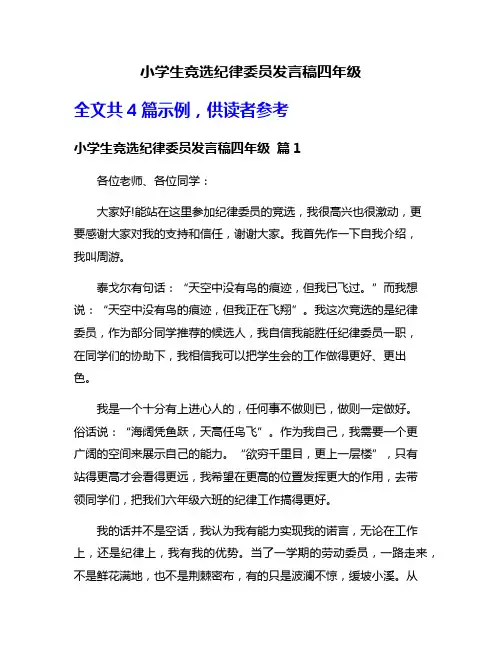 小学生竞选纪律委员发言稿四年级

全文共 4 篇示例，供读者参考

小学生竞选纪律委员发言稿四年级 篇 1

各位老师、各位同学：

大家好!能站在这里参加纪律委员的竞选，我很高兴也很激动，更要感谢大家对我的支持和信任，谢谢大家。我首先作一下自我介绍，我叫周游。

泰戈尔有句话：“天空中没有鸟的痕迹，但我已飞过。”而我想说：“天空中没有鸟的痕迹，但我正在飞翔”。我这次竞选的是纪律委员，作为部分同学推荐的候选人，我自信我能胜任纪律委员一职，在同学们的协助下，我相信我可以把学生会的工作做得更好、更出色。

我是一个十分有上进心人的，任何事不做则已，做则一定做好。俗话说：“海阔凭鱼跃，天高任鸟飞”。作为我自己，我需要一个更广阔的空间来展示自己的能力。“欲穷千里目，更上一层楼”，只有站得更高才会看得更远，我希望在更高的位置发挥更大的作用，去带领同学们，把我们六年级六班的纪律工作搞得更好。

我的话并不是空话，我认为我有能力实现我的诺言，无论在工作上，还是纪律上，我有我的优势。当了一学期的劳动委员，一路走来，不是鲜花满地，也不是荆棘密布，有的只是波澜不惊，缓坡小溪。从